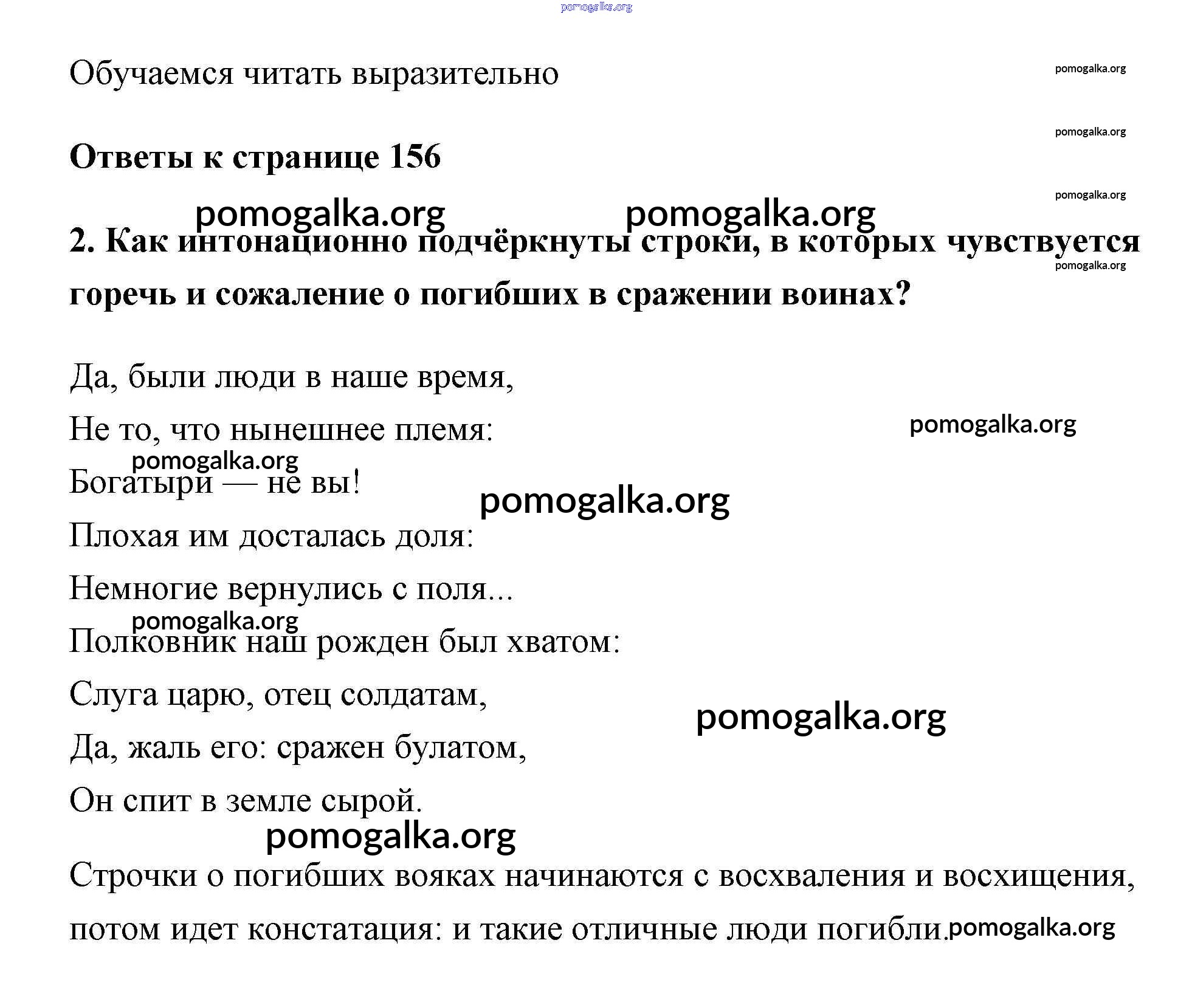 pomogalka.org

Обучаемся читать выразительно

pomogalka.org

pomogalka.org

Ответы к странице 156

pomogalka.org

pomogalka.org pomogalka.org

2. Как интонационно подчёркнуты строки, в которых чувствуется горечь и сожаление о погибших в сражении воинах?

pomogalka.org

Да, были люди в наше время,

Не то, что нынешнее племя:

pomogalka.org

pomogalka.org

Богатыри — не вы!

pomogalka.org

Плохая им досталась доля:

Немногие вернулись с поля...

pomogalka.org

Полковник наш рожден был хватом:

Слуга царю, отец солдатам,

pomogalka.org

Да, жаль его: сражен булатом,

Он спит в земле сырой.

pomogalka.org

Строчки о погибших вояках начинаются с восхваления и восхищения, потом идет констатация: и такие отличные люди погибли.

pomogalka.org